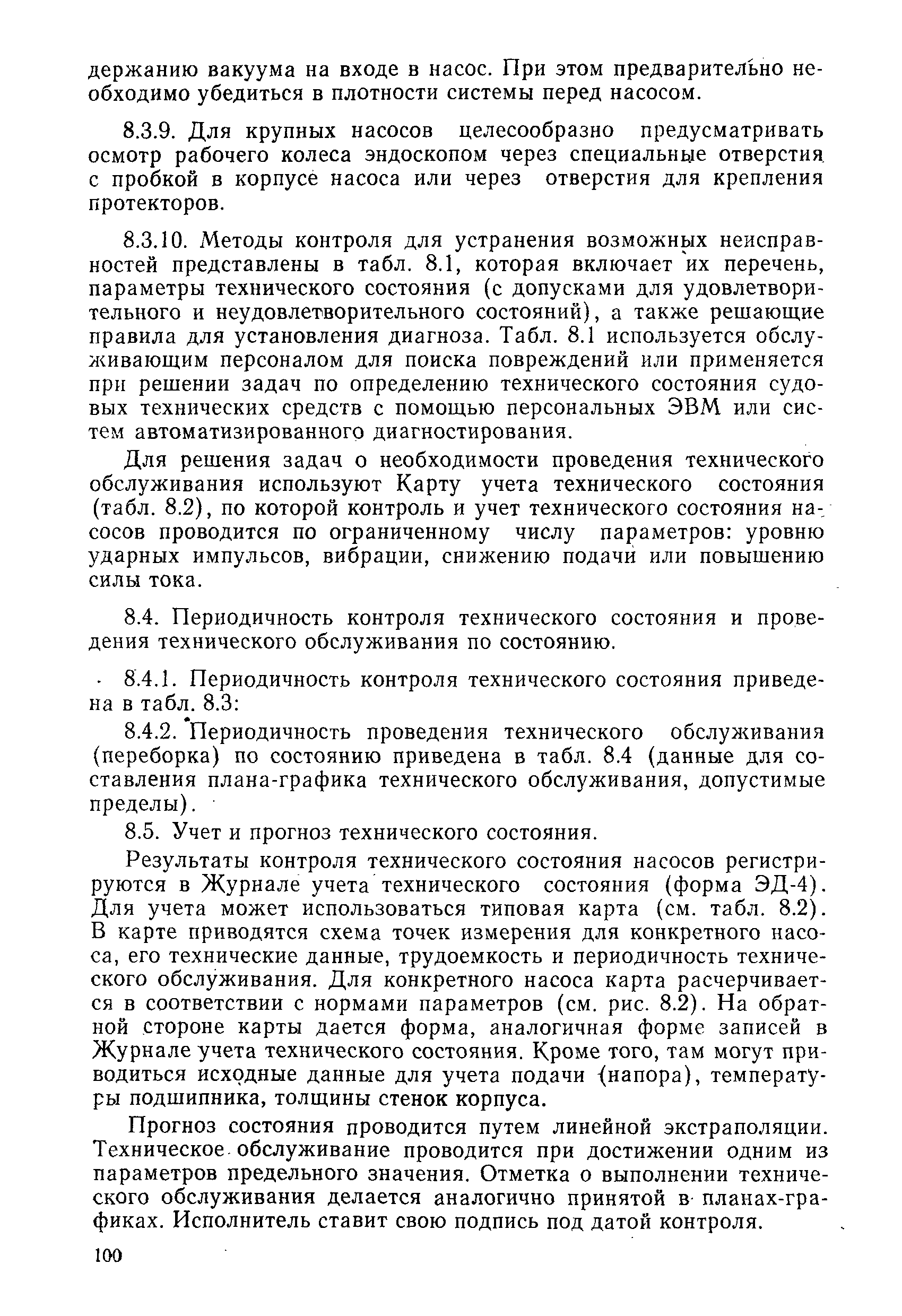 держанию вакуума на входе в насос. При этом предварительно необходимо убедиться в плотности системы перед насосом.

8.3.9. Для крупных насосов целесообразно предусматривать осмотр рабочего колеса эндоскопом через специальные отверстия с пробкой в корпусе насоса или через отверстия для крепления протекторов.

8.3.10. Методы контроля для устранения возможных неисправностей представлены в табл. 8.1, которая включает их перечень, параметры технического состояния (с допусками для удовлетворительного и неудовлетворительного состояний), а также решающие правила для установления диагноза. Табл. 8.1 используется обслуживающим персоналом для поиска повреждений или применяется при решении задач по определению технического состояния судовых технических средств с помощью персональных ЭВМ или систем автоматизированного диагностирования.

Для решения задач о необходимости проведения технического обслуживания используют Карту учета технического состояния (табл. 8.2), по которой контроль и учет технического состояния насосов проводится по ограниченному числу параметров: уровню ударных импульсов, вибрации, снижению подачи или повышению силы тока.

8.4. Периодичность контроля технического состояния и проведения технического обслуживания по состоянию.

8.4.1. Периодичность контроля технического состояния приведена в табл. 8.3:

8.4.2. Периодичность проведения технического обслуживания (переборка) по состоянию приведена в табл. 8.4 (данные для составления плана-графика технического обслуживания, допустимые пределы).

8.5. Учет и прогноз технического состояния.

Результаты контроля технического состояния насосов регистрируются в Журнале учета технического состояния (форма ЭД-4). Для учета может использоваться типовая карта (см. табл. 8.2). В карте приводятся схема точек измерения для конкретного насоса, его технические данные, трудоемкость и периодичность технического обслуживания. Для конкретного насоса карта расчерчивается в соответствии с нормами параметров (см. рис. 8.2). На обратной стороне карты дается форма, аналогичная форме записей в Журнале учета технического состояния. Кроме того, там могут приводиться исходные данные для учета подачи (напора), температуры подшипника, толщины стенок корпуса.

Прогноз состояния проводится путем линейной экстраполяции. Техническое обслуживание проводится при достижении одним из параметров предельного значения. Отметка о выполнении технического обслуживания делается аналогично принятой в планах-графиках. Исполнитель ставит свою подпись под датой контроля.

100